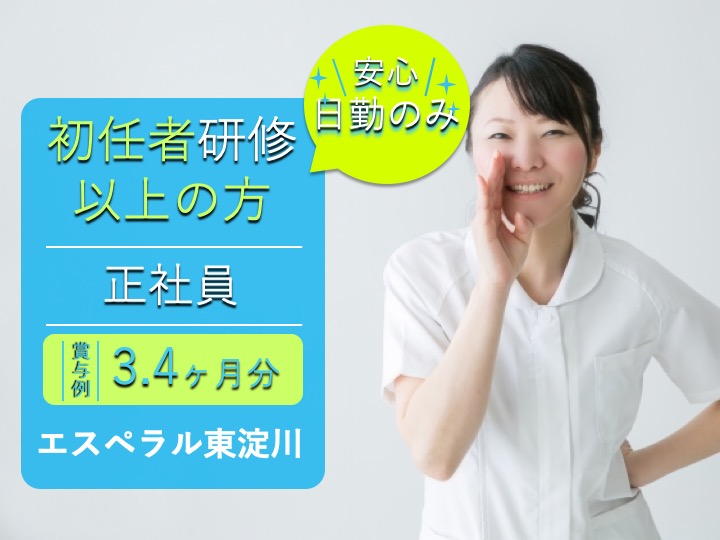 安心
日勤のみ

初任者研修
以上の方

正社員

賞与例 3.4ヶ月分

エスペラル東淀川